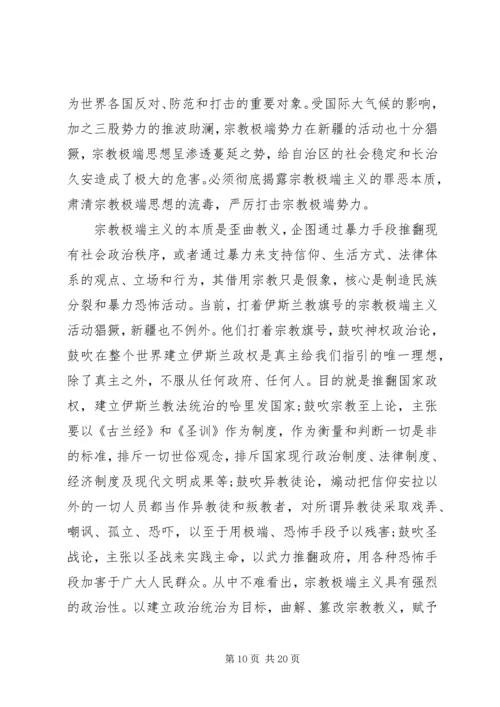 为世界各国反对、防范和打击的重要对象。受国际大气候的影响，加之三股势力的推波助澜，宗教极端势力在新疆的活动也十分猖獗，宗教极端思想呈渗透蔓延之势，给自治区的社会稳定和长治久安造成了极大的危害。必须彻底揭露宗教极端主义的罪恶本质，肃清宗教极端思想的流毒，严厉打击宗教极端势力。

宗教极端主义的本质是歪曲教义，企图通过暴力手段推翻现有社会政治秩序，或者通过暴力来支持信仰、生活方式、法律体系的观点、立场和行为，其借用宗教只是假象，核心是制造民族分裂和暴力恐怖活动。当前，打着伊斯兰教旗号的宗教极端主义活动猖獗，新疆也不例外。他们打着宗教旗号，鼓吹神权政治论，鼓吹在整个世界建立伊斯兰政权是真主给我们指引的唯一理想，除了真主之外，不服从任何政府、任何人。目的就是推翻国家政权，建立伊斯兰教法统治的哈里发国家；鼓吹宗教至上论，主张要以《古兰经》和《圣训》作为制度，作为衡量和判断一切是非的标准，排斥一切世俗观念，排斥国家现行政治制度、法律制度、经济制度及现代文明成果等；鼓吹异教徒论，煽动把信仰安拉以外的一切人员都当作异教徒和叛教者，对所谓异教徒采取戏弄、嘲讽、孤立、恐吓，以至于用极端、恐怖手段予以残害；鼓吹圣战论，主张以圣战来实践主命，以武力推翻政府，用各种恐怖手段加害于广大人民群众。从中不难看出，宗教极端主义具有强烈的政治性。以建立政治统治为目标，曲解、篡改宗教教义，赋予

第 10 页 共 20 页